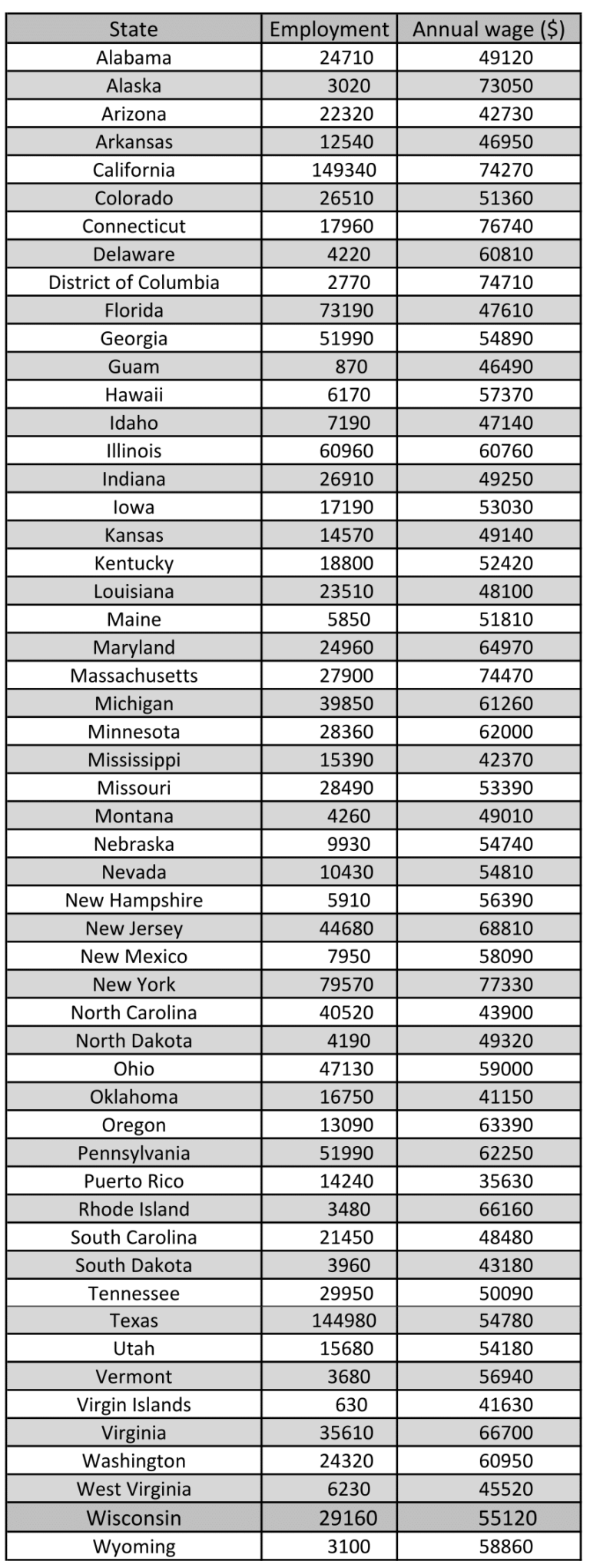 | State | Employment | Annual wage ($) |
|---|---|---|
| Alabama | 24710 | 49120 |
| Alaska | 3020 | 73050 |
| Arizona | 22320 | 42730 |
| Arkansas | 12540 | 46950 |
| California | 149340 | 74270 |
| Colorado | 26510 | 51360 |
| Connecticut | 17960 | 76740 |
| Delaware | 4220 | 60810 |
| District of Columbia | 2770 | 74710 |
| Florida | 73190 | 47610 |
| Georgia | 51990 | 54890 |
| Guam | 870 | 46490 |
| Hawaii | 6170 | 57370 |
| Idaho | 7190 | 47140 |
| Illinois | 60960 | 60760 |
| Indiana | 26910 | 49250 |
| Iowa | 17190 | 53030 |
| Kansas | 14570 | 49140 |
| Kentucky | 18800 | 52420 |
| Louisiana | 23510 | 48100 |
| Maine | 5850 | 51810 |
| Maryland | 24960 | 64970 |
| Massachusetts | 27900 | 74470 |
| Michigan | 39850 | 61260 |
| Minnesota | 28360 | 62000 |
| Mississippi | 15390 | 42370 |
| Missouri | 28490 | 53390 |
| Montana | 4260 | 49010 |
| Nebraska | 9930 | 54740 |
| Nevada | 10430 | 54810 |
| New Hampshire | 5910 | 56390 |
| New Jersey | 44680 | 68810 |
| New Mexico | 7950 | 58090 |
| New York | 79570 | 77330 |
| North Carolina | 40520 | 43900 |
| North Dakota | 4190 | 49320 |
| Ohio | 47130 | 59000 |
| Oklahoma | 16750 | 41150 |
| Oregon | 13090 | 63390 |
| Pennsylvania | 51990 | 62250 |
| Puerto Rico | 14240 | 35630 |
| Rhode Island | 3480 | 66160 |
| South Carolina | 21450 | 48480 |
| South Dakota | 3960 | 43180 |
| Tennessee | 29950 | 50090 |
| Texas | 144980 | 54780 |
| Utah | 15680 | 54180 |
| Vermont | 3680 | 56940 |
| Virgin Islands | 630 | 41630 |
| Virginia | 35610 | 66700 |
| Washington | 24320 | 60950 |
| West Virginia | 6230 | 45520 |
| Wisconsin | 29160 | 55120 |
| Wyoming | 3100 | 58860 |